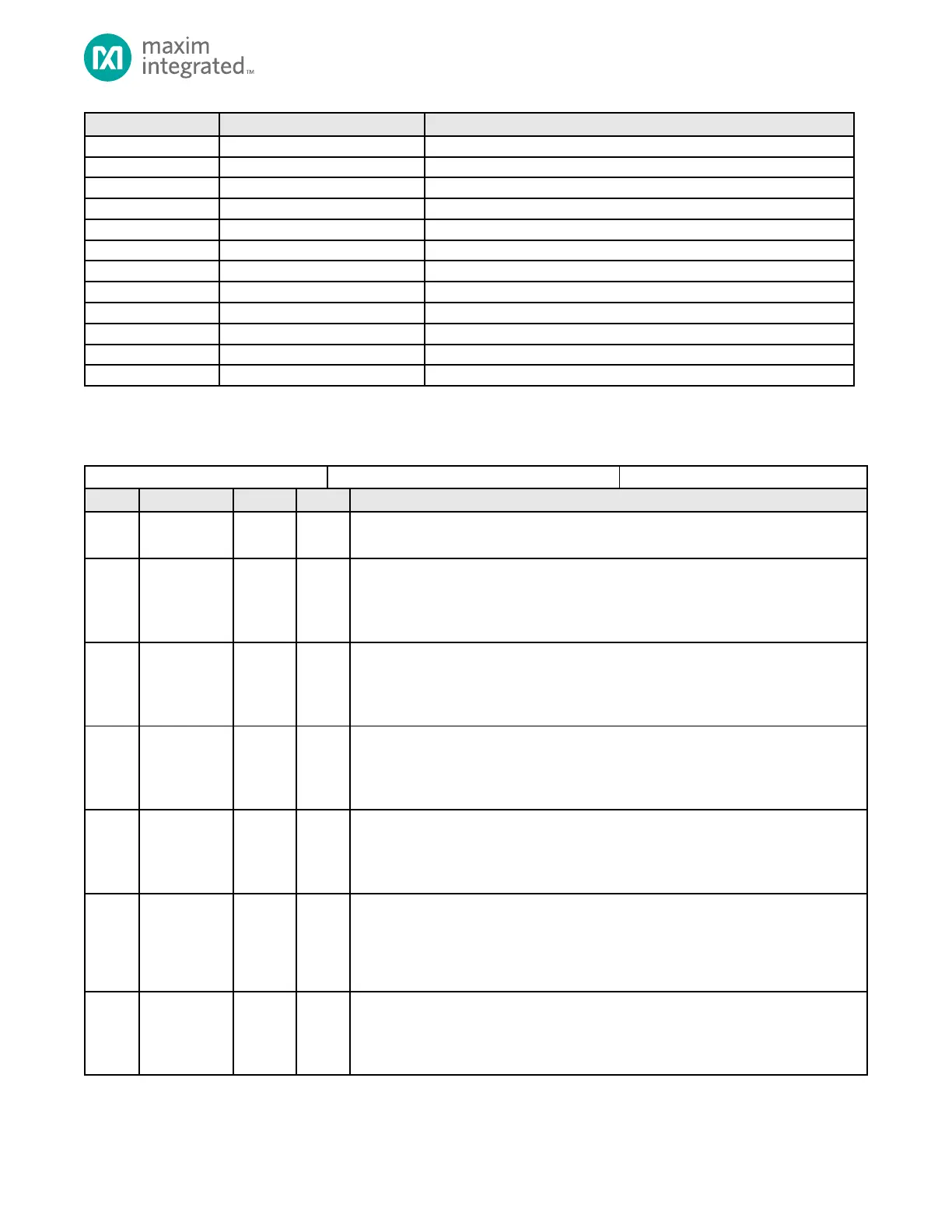 maxim
integrated™